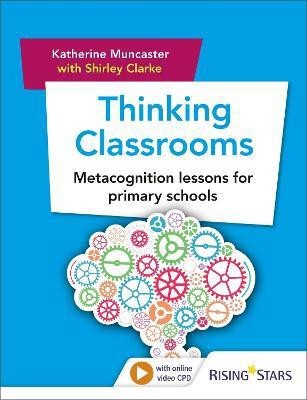 Katherine Muncaster
with Shirley Clarke

Thinking Classrooms

Metacognition lessons for primary schools

with online video CPD

RISING STARS